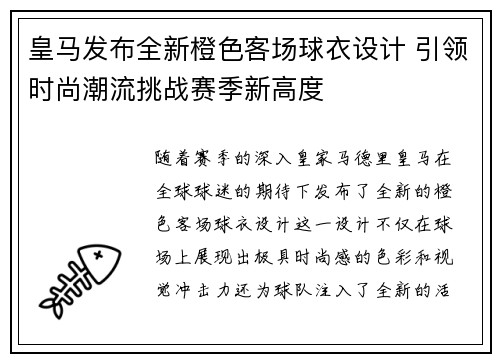 皇马发布全新橙色客场球衣设计 引领时尚潮流挑战赛季新高度

随着赛季的深入皇家马德里皇马在全球球迷的期待下发布了全新的橙色客场球衣设计这一设计不仅在球场上展现出极具时尚感的色彩和视觉冲击力还为球队注入了全新的活